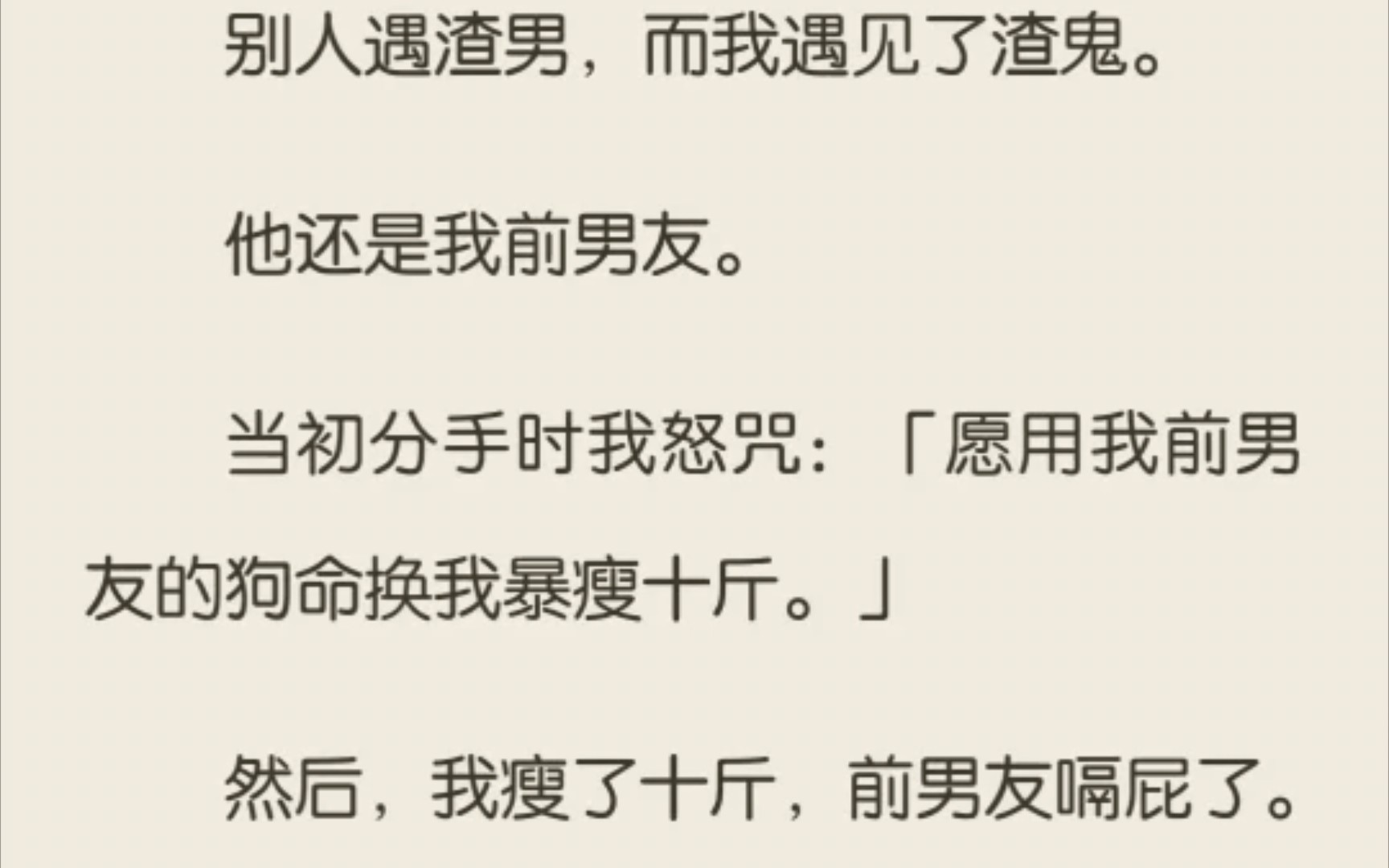 别人遇渣男，而我遇见了渣鬼。

他还是我前男友。

当初分手时我怒咒：「愿用我前男友的狗命换我暴瘦十斤。」

然后，我瘦了十斤，前男友嗝屁了。